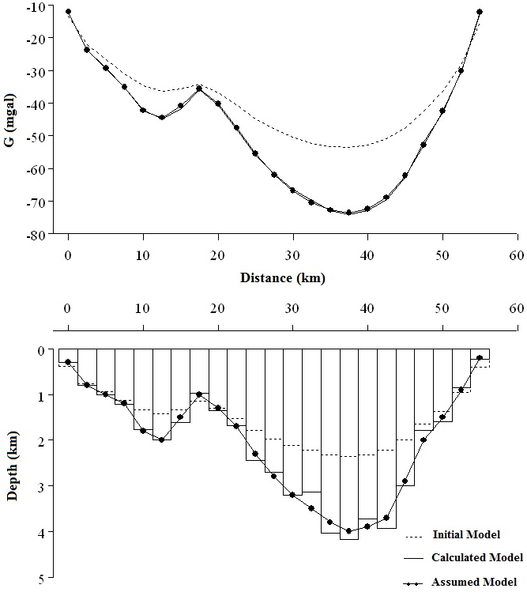 -10
-20
-30
-40
-50
-60
-70
-80
G (mgal)
0 10 20 30 40 50 60
Distance (km)

0 10 20 30 40 50 60
0
1
2
3
4
5
Depth (km)
Initial Model
Calculated Model
Assumed Model